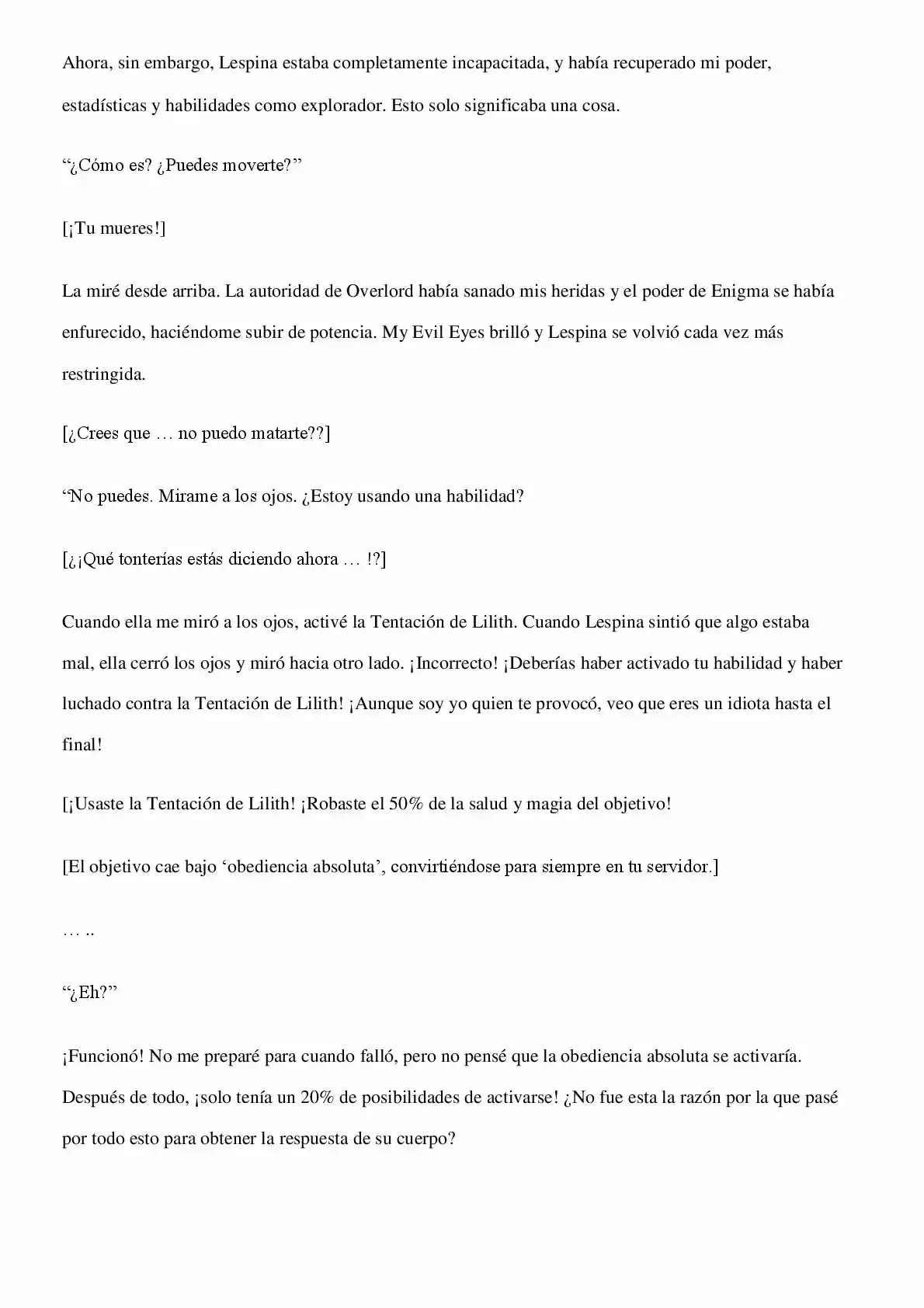 Ahora, sin embargo, Lespina estaba completamente incapacitada, y había recuperado mi poder, estadísticas y habilidades como explorador. Esto solo significaba una cosa.

"¿Cómo es? ¿Puedes moverte?"

[¡Tu mueres!]

La miré desde arriba. La autoridad de Overlord había sanado mis heridas y el poder de Enigma se había enfurecido, haciéndome subir de potencia. My Evil Eyes brilló y Lespina se volvió cada vez más restringida.

[¿Crees que … no puedo matarte??]

"No puedes. Mirame a los ojos. ¿Estoy usando una habilidad?

[¿¡Qué tonterías estás diciendo ahora … !?]

Cuando ella me miró a los ojos, activé la Tentación de Lilith. Cuando Lespina sintió que algo estaba mal, ella cerró los ojos y miró hacia otro lado. ¡Incorrecto! ¡Deberías haber activado tu habilidad y haber luchado contra la Tentación de Lilith! ¡Aunque soy yo quien te provocó, veo que eres un idiota hasta el final!

[¡Usaste la Tentación de Lilith! ¡Robaste el 50% de la salud y magia del objetivo!

[El objetivo cae bajo 'obediencia absoluta', convirtiéndose para siempre en tu servidor.]

… ..

"¿Eh?"

¡Funcionó! No me preparé para cuando falló, pero no pensé que la obediencia absoluta se activaría. Después de todo, ¡solo tenía un 20% de posibilidades de activarse! ¿No fue esta la razón por la que pasé por todo esto para obtener la respuesta de su cuerpo?